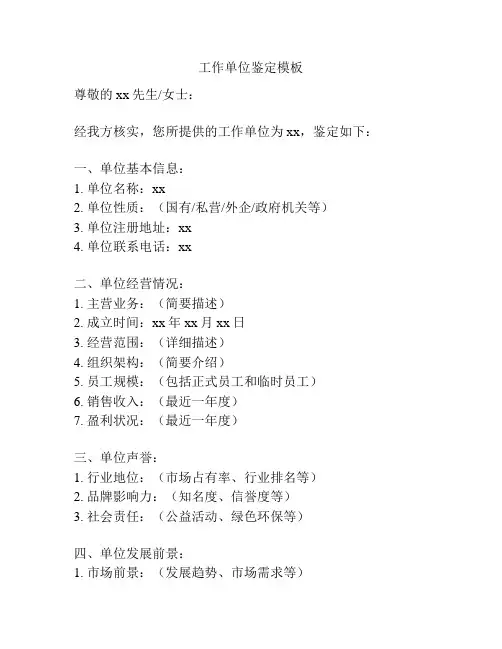 工作单位鉴定模板

尊敬的 xx 先生/女士：

经我方核实，您所提供的工作单位为 xx，鉴定如下：

一、单位基本信息：
1. 单位名称：xx
2. 单位性质：（国有/私营/外企/政府机关等）
3. 单位注册地址：xx
4. 单位联系电话：xx

二、单位经营情况：
1. 主营业务：（简要描述）
2. 成立时间：xx 年 xx 月 xx 日
3. 经营范围：（详细描述）
4. 组织架构：（简要介绍）
5. 员工规模：（包括正式员工和临时员工）
6. 销售收入：（最近一年度）
7. 盈利状况：（最近一年度）

三、单位声誉：
1. 行业地位：（市场占有率、行业排名等）
2. 品牌影响力：（知名度、信誉度等）
3. 社会责任：（公益活动、绿色环保等）

四、单位发展前景：
1. 市场前景：（发展趋势、市场需求等）